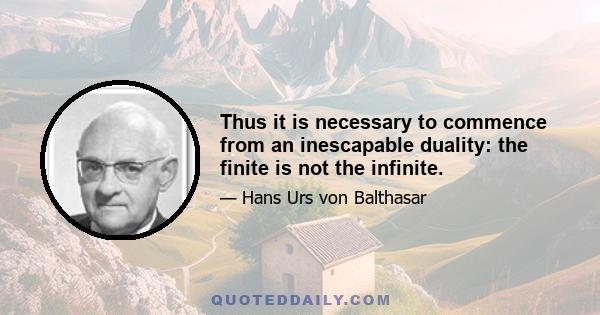 Thus it is necessary to commence from an inescapable duality: the finite is not the infinite.

— Hans Urs von Balthasar

QUOTEDDAILY.COM